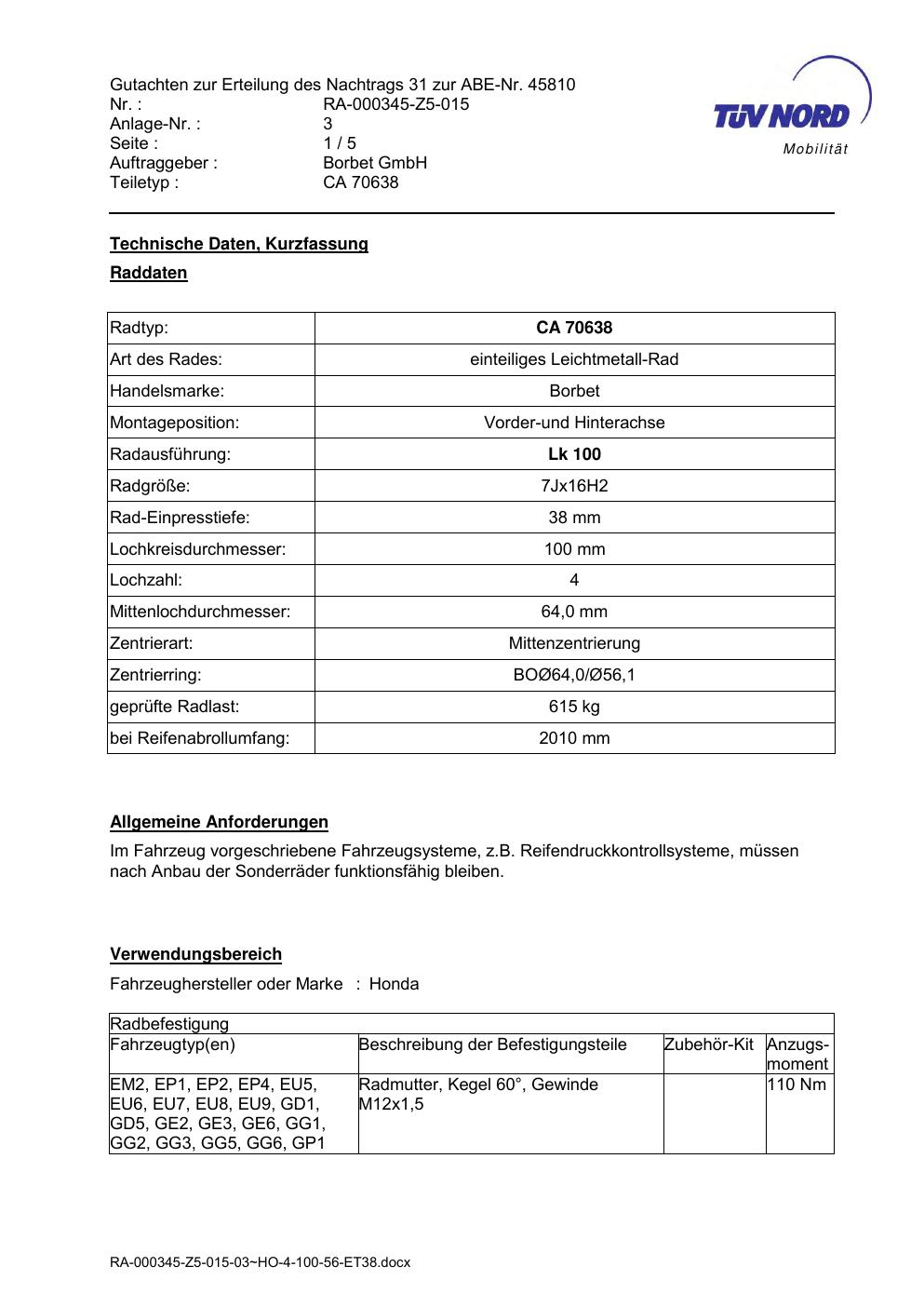 Gutachten zur Erteilung des Nachtrags 31 zur ABE-Nr. 45810
Nr. : RA-000345-Z5-015
Anlage-Nr. : 3
Seite : 1 / 5
Auftraggeber : Borbet GmbH
Teiletyp : CA 70638

TÜV NORD
Mobilität

Technische Daten, Kurzfassung

Raddaten

| Radtyp: | CA 70638 |
|---|---|
| Art des Rades: | einteiliges Leichtmetall-Rad |
| Handelsmarke: | Borbet |
| Montageposition: | Vorder-und Hinterachse |
| Radausführung: | Lk 100 |
| Radgröße: | 7Jx16H2 |
| Rad-Einpresstiefe: | 38 mm |
| Lochkreisdurchmesser: | 100 mm |
| Lochzahl: | 4 |
| Mittenlochdurchmesser: | 64,0 mm |
| Zentrierart: | Mittenzentrierung |
| Zentrierring: | BOØ64,0/Ø56,1 |
| geprüfte Radlast: | 615 kg |
| bei Reifenabrollumfang: | 2010 mm |

Allgemeine Anforderungen

Im Fahrzeug vorgeschriebene Fahrzeugsysteme, z.B. Reifendruckkontrollsysteme, müssen nach Anbau der Sonderräder funktionsfähig bleiben.

Verwendungsbereich

Fahrzeughersteller oder Marke : Honda

| Radbefestigung | | | |
|---|---|---|---|
| Fahrzeugtyp(en) | Beschreibung der Befestigungsteile | Zubehör-Kit | Anzugs-moment |
| EM2, EP1, EP2, EP4, EU5, EU6, EU7, EU8, EU9, GD1, GD5, GE2, GE3, GE6, GG1, GG2, GG3, GG5, GG6, GP1 | Radmutter, Kegel 60°, Gewinde M12x1,5 | | 110 Nm |

RA-000345-Z5-015-03~HO-4-100-56-ET38.docx